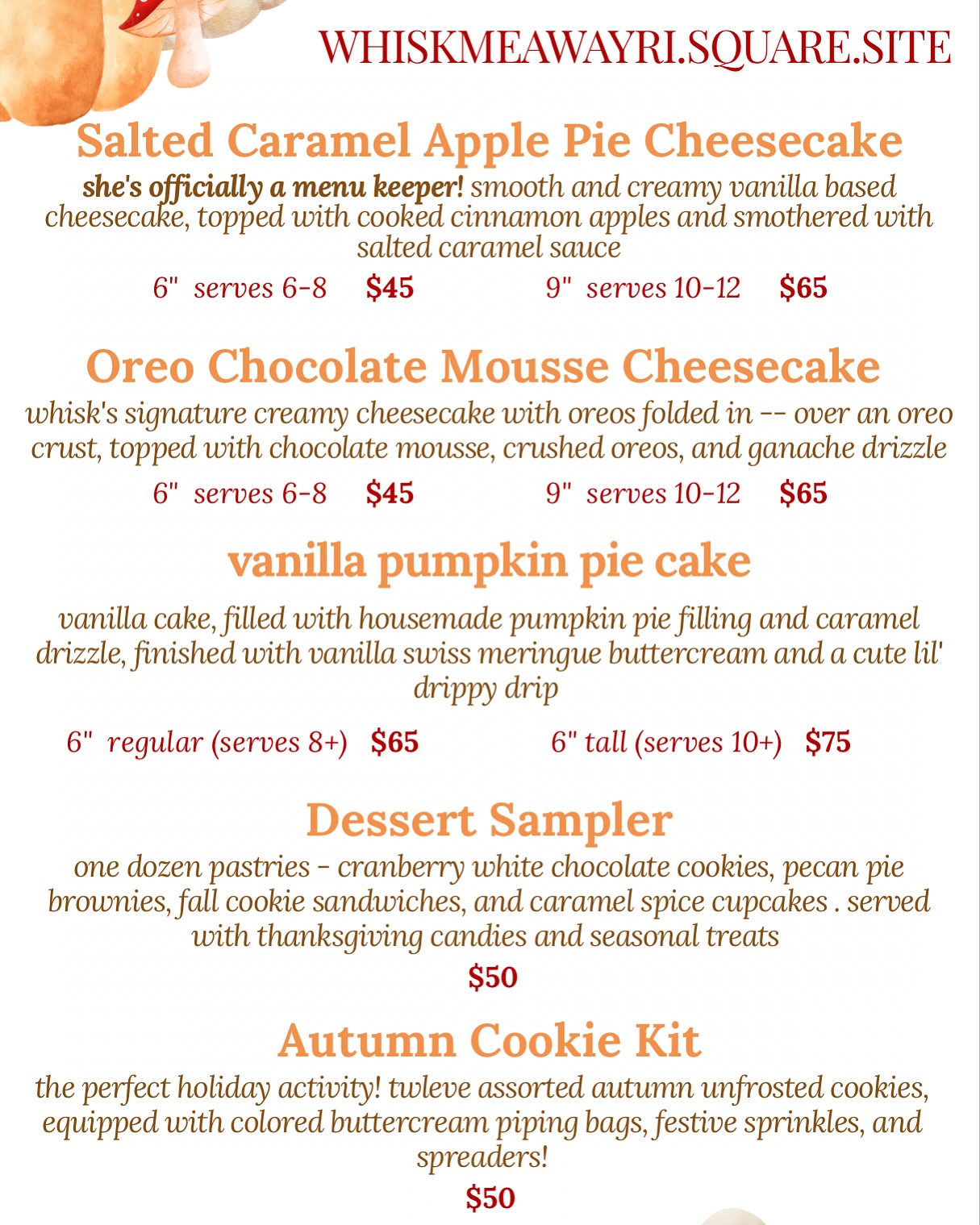 WHISKMEAWAYRI.SQUARE.SITE

Salted Caramel Apple Pie Cheesecake

she's officially a menu keeper! smooth and creamy vanilla based cheesecake, topped with cooked cinnamon apples and smothered with salted caramel sauce

6" serves 6-8 $45 9" serves 10-12 $65

Oreo Chocolate Mousse Cheesecake

whisk's signature creamy cheesecake with oreos folded in -- over an oreo crust, topped with chocolate mousse, crushed oreos, and ganache drizzle

6" serves 6-8 $45 9" serves 10-12 $65

vanilla pumpkin pie cake

vanilla cake, filled with housemade pumpkin pie filling and caramel drizzle, finished with vanilla swiss meringue buttercream and a cute lil' drippy drip

6" regular (serves 8+) $65 6" tall (serves 10+) $75

Dessert Sampler

one dozen pastries - cranberry white chocolate cookies, pecan pie brownies, fall cookie sandwiches, and caramel spice cupcakes . served with thanksgiving candies and seasonal treats

$50

Autumn Cookie Kit

the perfect holiday activity! twleve assorted autumn unfrosted cookies, equipped with colored buttercream piping bags, festive sprinkles, and spreaders!

$50